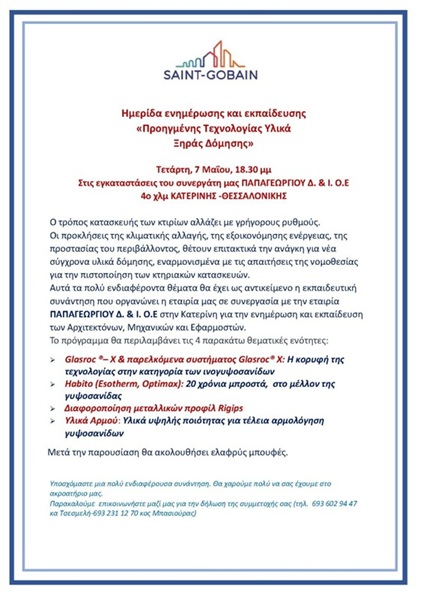 SAINT-GOBAIN

Ημερίδα ενημέρωσης και εκπαίδευσης
«Προηγμένης Τεχνολογίας Υλικά
Ξηράς Δόμησης»

Τετάρτη, 7 Μαΐου, 18.30 μμ
Στις εγκαταστάσεις του συνεργάτη μας ΠΑΠΑΓΕΩΡΓΙΟΥ Δ. & Ι. Ο.Ε
4ο χλμ ΚΑΤΕΡΙΝΗΣ -ΘΕΣΣΑΛΟΝΙΚΗΣ

Ο τρόπος κατασκευής των κτιρίων αλλάζει με γρήγορους ρυθμούς. Οι προκλήσεις της κλιματικής αλλαγής, της εξοικονόμησης ενέργειας, της προστασίας του περιβάλλοντος, θέτουν επιτακτικά την ανάγκη για νέα σύγχρονα υλικά δόμησης, εναρμονισμένα με τις απαιτήσεις της νομοθεσίας για την πιστοποίηση των κτηριακών κατασκευών.
Αυτά τα πολύ ενδιαφέροντα θέματα θα έχει ως αντικείμενο η εκπαιδευτική συνάντηση που οργανώνει η εταιρία μας σε συνεργασία με την εταιρία ΠΑΠΑΓΕΩΡΓΙΟΥ Δ. & Ι. Ο.Ε στην Κατερίνη για την ενημέρωση και εκπαίδευση των Αρχιτεκτόνων, Μηχανικών και Εφαρμοστών.
Το πρόγραμμα θα περιλαμβάνει τις 4 παρακάτω θεματικές ενότητες:

➢ Glasroc ®– X & παρελκόμενα συστήματος Glasroc® X: Η κορυφή της τεχνολογίας στην κατηγορία των ινογυψοσανίδων
➢ Habito (Esotherm, Optimax): 20 χρόνια μπροστά, στο μέλλον της γυψοσανίδας
➢ Διαφοροποίηση μεταλλικών προφίλ Rigips
➢ Υλικά Αρμού: Υλικά υψηλής ποιότητας για τέλεια αρμολόγηση γυψοσανίδων

Μετά την παρουσίαση θα ακολουθήσει ελαφρύς μπουφές.

Υποσχόμαστε μια πολύ ενδιαφέρουσα συνάντηση. Θα χαρούμε πολύ να σας έχουμε στο ακροατήριο μας.
Παρακαλούμε επικοινωνήστε μαζί μας για την δήλωση της συμμετοχής σας (τηλ. 693 602 94 47 κα Τσεσμελή-693 231 12 70 κος Μπασιούρας)